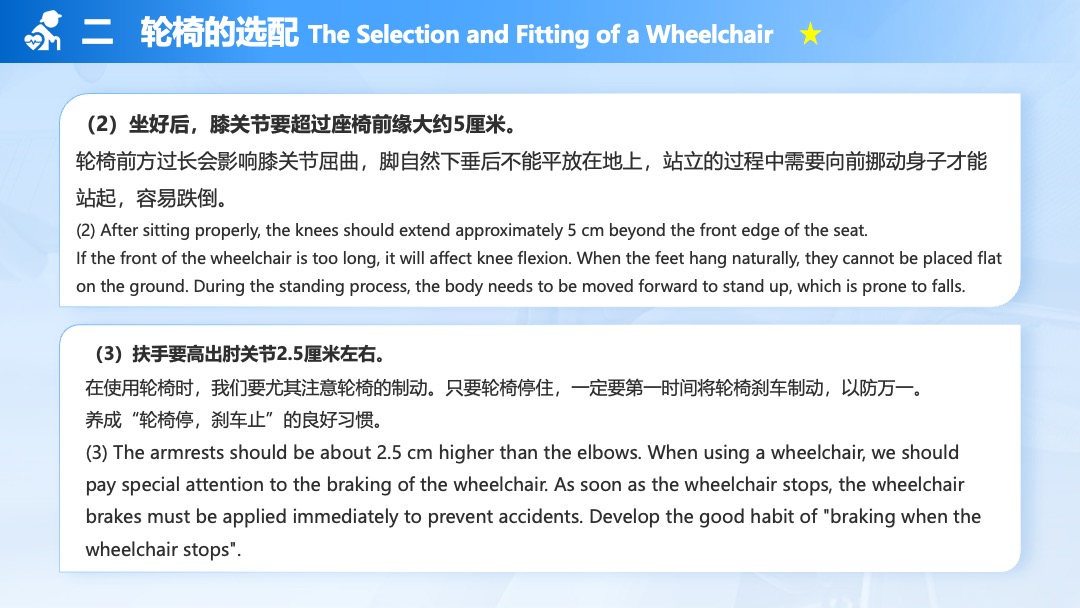 二 轮椅的选配 The Selection and Fitting of a Wheelchair ★

（2）坐好后，膝关节要超过座椅前缘大约5厘米。
轮椅前方过长会影响膝关节屈曲，脚自然下垂后不能平放在地上，站立的过程中需要向前挪动身子才能站起，容易跌倒。
(2) After sitting properly, the knees should extend approximately 5 cm beyond the front edge of the seat.
If the front of the wheelchair is too long, it will affect knee flexion. When the feet hang naturally, they cannot be placed flat on the ground. During the standing process, the body needs to be moved forward to stand up, which is prone to falls.

（3）扶手要高出肘关节2.5厘米左右。
在使用轮椅时，我们要尤其注意轮椅的制动。只要轮椅停住，一定要第一时间将轮椅刹车制动，以防万一。
养成“轮椅停，刹车止”的良好习惯。
(3) The armrests should be about 2.5 cm higher than the elbows. When using a wheelchair, we should pay special attention to the braking of the wheelchair. As soon as the wheelchair stops, the wheelchair brakes must be applied immediately to prevent accidents. Develop the good habit of "braking when the wheelchair stops".